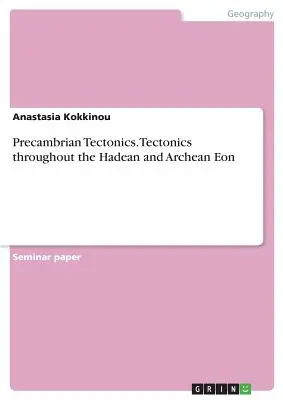 Geography

Anastasia Kokkinou

Precambrian Tectonics. Tectonics throughout the Hadean and Archean Eon

Seminar paper

GRIN